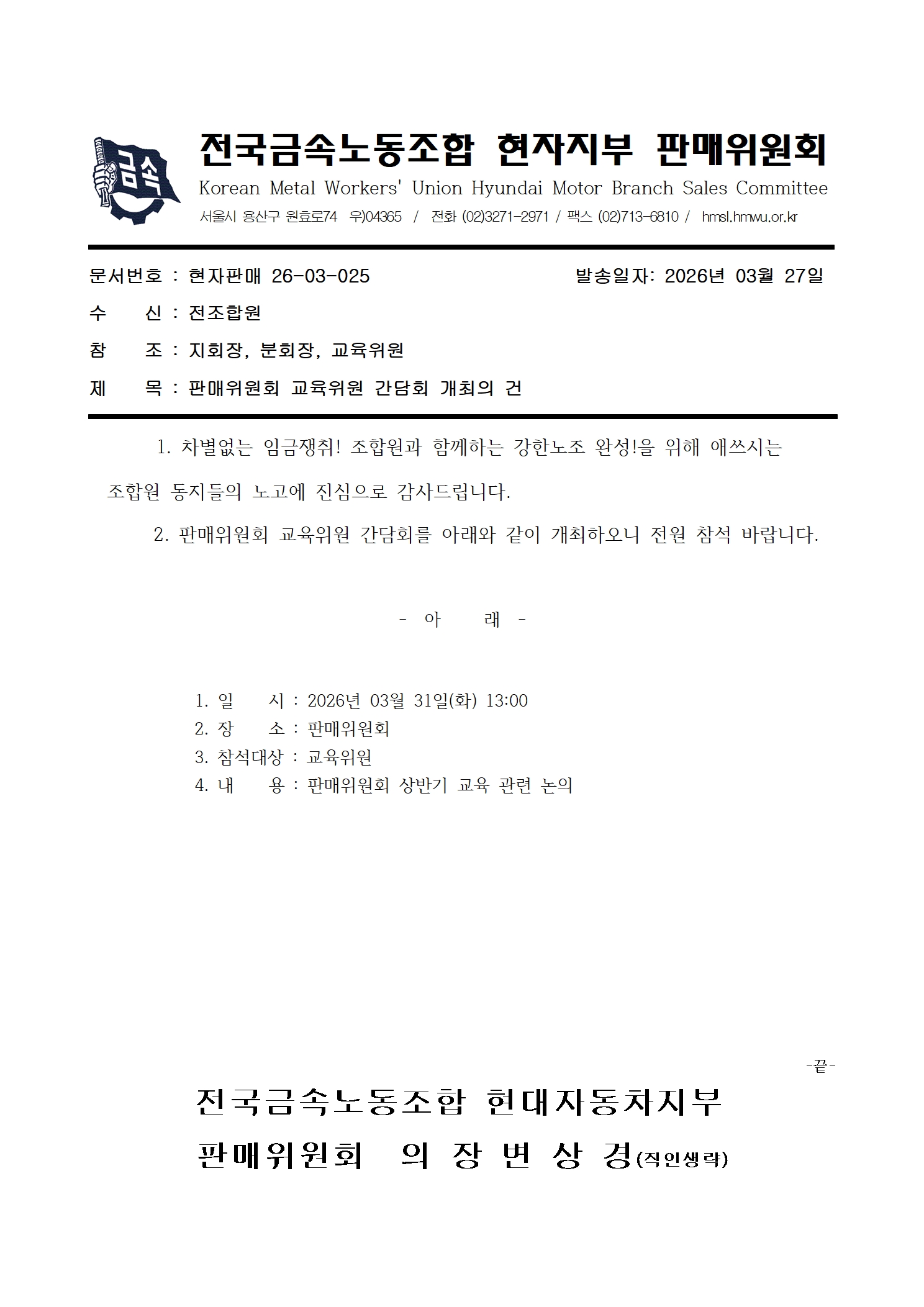 금속

전국금속노동조합 현자지부 판매위원회
Korean Metal Workers' Union Hyundai Motor Branch Sales Committee
서울시 용산구 원효로74 우)04365 / 전화 (02)3271-2971 / 팩스 (02)713-6810 / hmsl.hmwu.or.kr

문서번호 : 현자판매 26-03-025 발송일자: 2026년 03월 27일
수 신 : 전조합원
참 조 : 지회장, 분회장, 교육위원
제 목 : 판매위원회 교육위원 간담회 개최의 건

1. 차별없는 임금쟁취! 조합원과 함께하는 강한노조 완성!을 위해 애쓰시는 조합원 동지들의 노고에 진심으로 감사드립니다.

2. 판매위원회 교육위원 간담회를 아래와 같이 개최하오니 전원 참석 바랍니다.

- 아 래 -

1. 일 시 : 2026년 03월 31일(화) 13:00
2. 장 소 : 판매위원회
3. 참석대상 : 교육위원
4. 내 용 : 판매위원회 상반기 교육 관련 논의

-끝-

전국금속노동조합 현대자동차지부
판매위원회 의 장 변 상 경(직인생략)